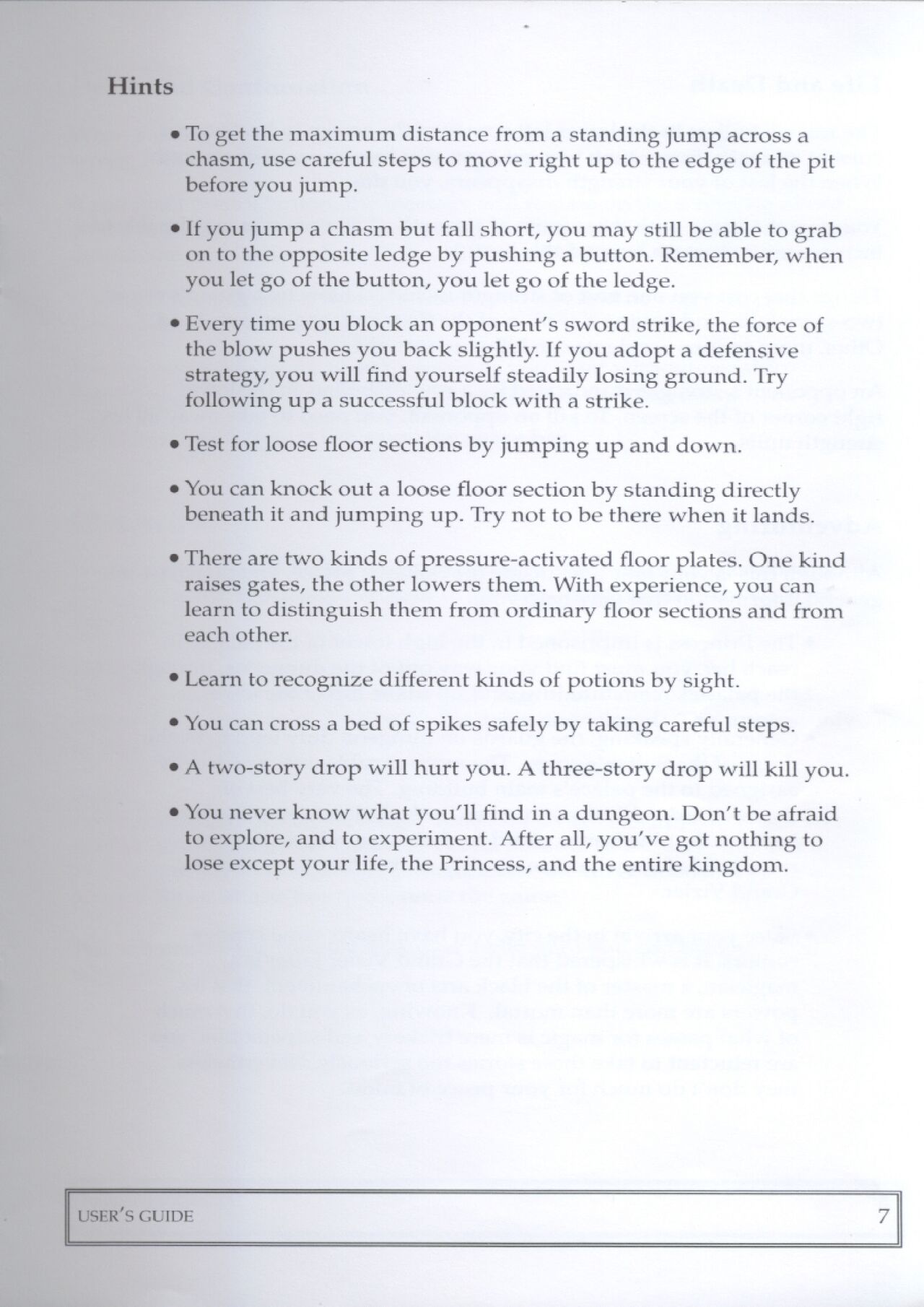 Hints

• To get the maximum distance from a standing jump across a chasm, use careful steps to move right up to the edge of the pit before you jump.

• If you jump a chasm but fall short, you may still be able to grab on to the opposite ledge by pushing a button. Remember, when you let go of the button, you let go of the ledge.

• Every time you block an opponent's sword strike, the force of the blow pushes you back slightly. If you adopt a defensive strategy, you will find yourself steadily losing ground. Try following up a successful block with a strike.

• Test for loose floor sections by jumping up and down.

• You can knock out a loose floor section by standing directly beneath it and jumping up. Try not to be there when it lands.

• There are two kinds of pressure-activated floor plates. One kind raises gates, the other lowers them. With experience, you can learn to distinguish them from ordinary floor sections and from each other.

• Learn to recognize different kinds of potions by sight.

• You can cross a bed of spikes safely by taking careful steps.

• A two-story drop will hurt you. A three-story drop will kill you.

• You never know what you'll find in a dungeon. Don't be afraid to explore, and to experiment. After all, you've got nothing to lose except your life, the Princess, and the entire kingdom.

USER'S GUIDE 7